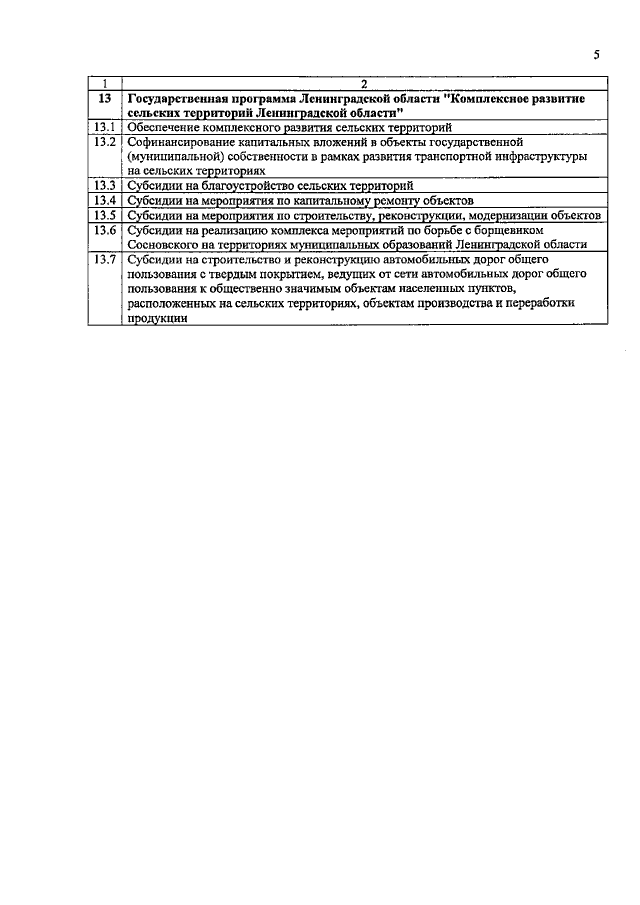 5

| 1 | 2 |
|---|---|
| 13 | Государственная программа Ленинградской области "Комплексное развитие сельских территорий Ленинградской области" |
| 13.1 | Обеспечение комплексного развития сельских территорий |
| 13.2 | Софинансирование капитальных вложений в объекты государственной (муниципальной) собственности в рамках развития транспортной инфраструктуры на сельских территориях |
| 13.3 | Субсидии на благоустройство сельских территорий |
| 13.4 | Субсидии на мероприятия по капитальному ремонту объектов |
| 13.5 | Субсидии на мероприятия по строительству, реконструкции, модернизации объектов |
| 13.6 | Субсидии на реализацию комплекса мероприятий по борьбе с борщевиком Сосновского на территориях муниципальных образований Ленинградской области |
| 13.7 | Субсидии на строительство и реконструкцию автомобильных дорог общего пользования с твердым покрытием, ведущих от сети автомобильных дорог общего пользования к общественно значимым объектам населенных пунктов, расположенных на сельских территориях, объектам производства и переработки продукции |